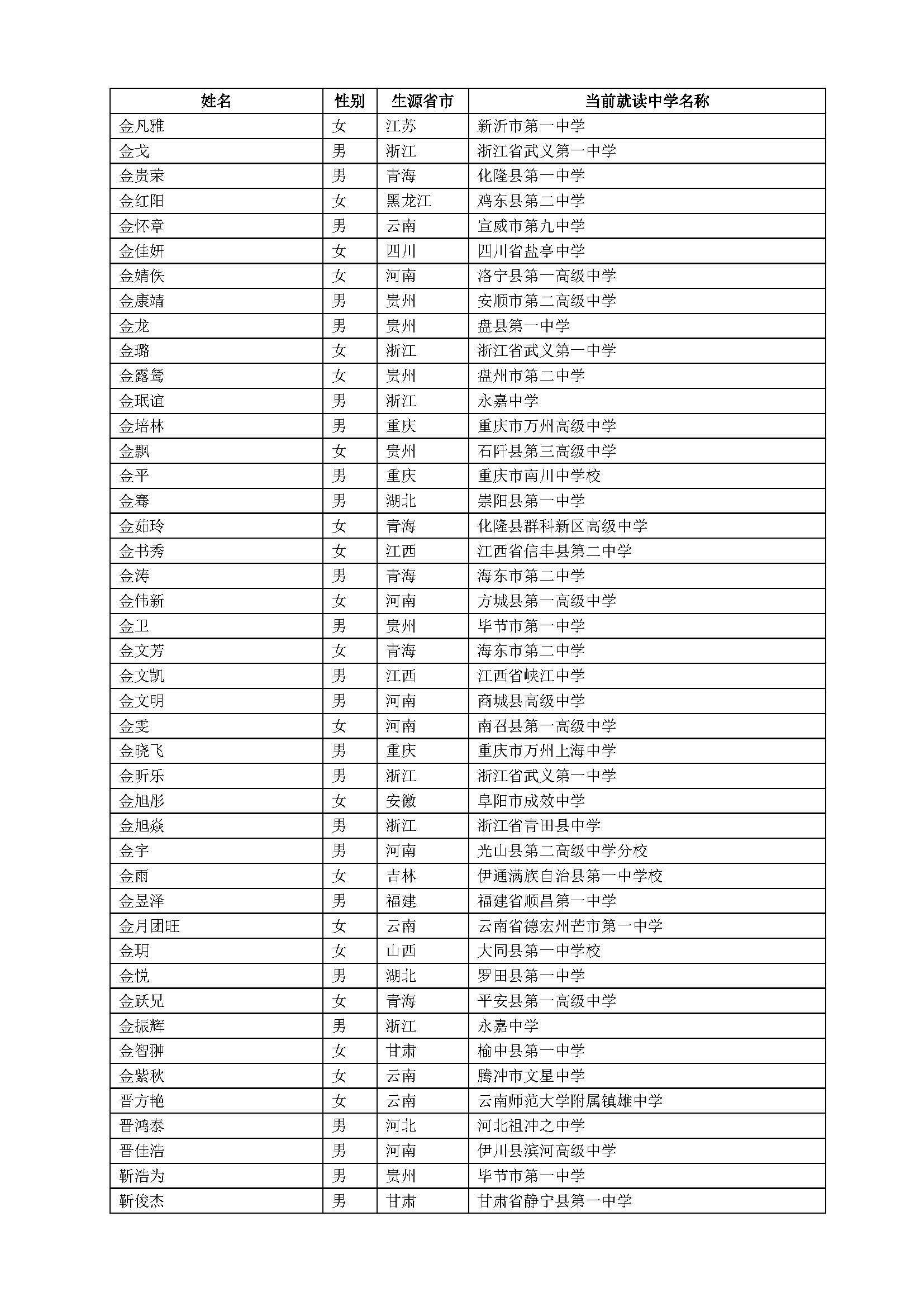 | 姓名 | 性别 | 生源省市 | 当前就读中学名称 |
|---|---|---|---|
| 金凡雅 | 女 | 江苏 | 新沂市第一中学 |
| 金戈 | 男 | 浙江 | 浙江省武义第一中学 |
| 金贵荣 | 男 | 青海 | 化隆县第一中学 |
| 金红阳 | 女 | 黑龙江 | 鸡东县第二中学 |
| 金怀章 | 男 | 云南 | 宣威市第九中学 |
| 金佳妍 | 女 | 四川 | 四川省盐亭中学 |
| 金婧佚 | 女 | 河南 | 洛宁县第一高级中学 |
| 金康靖 | 男 | 贵州 | 安顺市第二高级中学 |
| 金龙 | 男 | 贵州 | 盘县第一中学 |
| 金璐 | 女 | 浙江 | 浙江省武义第一中学 |
| 金露鸶 | 女 | 贵州 | 盘州市第二中学 |
| 金珉谊 | 男 | 浙江 | 永嘉中学 |
| 金培林 | 男 | 重庆 | 重庆市万州高级中学 |
| 金飘 | 女 | 贵州 | 石阡县第三高级中学 |
| 金平 | 男 | 重庆 | 重庆市南川中学校 |
| 金骞 | 男 | 湖北 | 崇阳县第一中学 |
| 金茹玲 | 女 | 青海 | 化隆县群科新区高级中学 |
| 金书秀 | 女 | 江西 | 江西省信丰县第二中学 |
| 金涛 | 男 | 青海 | 海东市第二中学 |
| 金伟新 | 女 | 河南 | 方城县第一高级中学 |
| 金卫 | 男 | 贵州 | 毕节市第一中学 |
| 金文芳 | 女 | 青海 | 海东市第二中学 |
| 金文凯 | 男 | 江西 | 江西省峡江中学 |
| 金文明 | 男 | 河南 | 商城县高级中学 |
| 金雯 | 女 | 河南 | 南召县第一高级中学 |
| 金晓飞 | 男 | 重庆 | 重庆市万州上海中学 |
| 金昕乐 | 男 | 浙江 | 浙江省武义第一中学 |
| 金旭彤 | 女 | 安徽 | 阜阳市成效中学 |
| 金旭焱 | 男 | 浙江 | 浙江省青田县中学 |
| 金宇 | 男 | 河南 | 光山县第二高级中学分校 |
| 金雨 | 女 | 吉林 | 伊通满族自治县第一中学校 |
| 金昱泽 | 男 | 福建 | 福建省顺昌第一中学 |
| 金月团旺 | 女 | 云南 | 云南省德宏州芒市第一中学 |
| 金玥 | 女 | 山西 | 大同县第一中学校 |
| 金悦 | 男 | 湖北 | 罗田县第一中学 |
| 金跃兄 | 女 | 青海 | 平安县第一高级中学 |
| 金振辉 | 男 | 浙江 | 永嘉中学 |
| 金智翀 | 女 | 甘肃 | 榆中县第一中学 |
| 金紫秋 | 女 | 云南 | 腾冲市文星中学 |
| 晋方艳 | 女 | 云南 | 云南师范大学附属镇雄中学 |
| 晋鸿泰 | 男 | 河北 | 河北祖冲之中学 |
| 晋佳浩 | 男 | 河南 | 伊川县滨河高级中学 |
| 靳浩为 | 男 | 贵州 | 毕节市第一中学 |
| 靳俊杰 | 男 | 甘肃 | 甘肃省静宁县第一中学 |